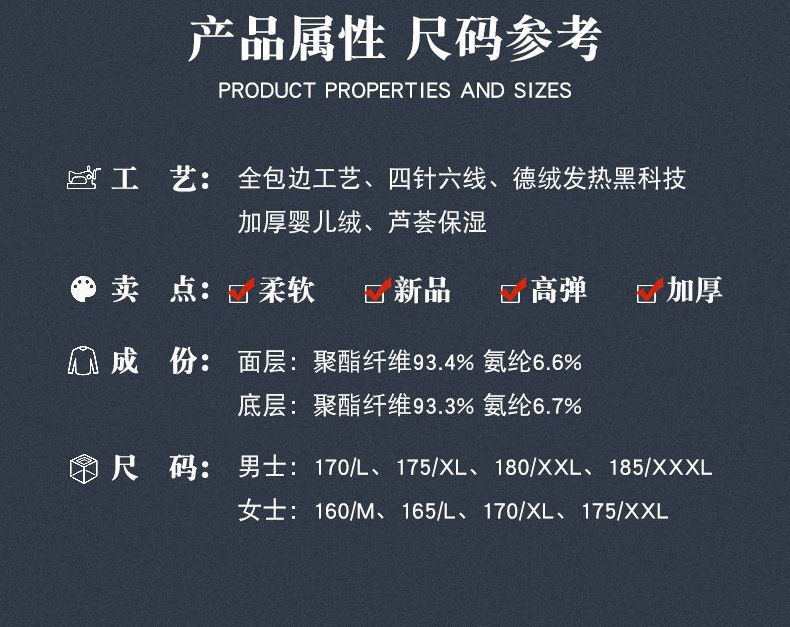 产品属性 尺码参考
PRODUCT PROPERTIES AND SIZES

工 艺：全包边工艺、四针六线、德绒发热黑科技
加厚婴儿绒、芦荟保湿

卖 点：☑柔软 ☑新品 ☑高弹 ☑加厚

成 份：面层：聚酯纤维93.4% 氨纶6.6%
底层：聚酯纤维93.3% 氨纶6.7%

尺 码：男士：170/L、175/XL、180/XXL、185/XXXL
女士：160/M、165/L、170/XL、175/XXL